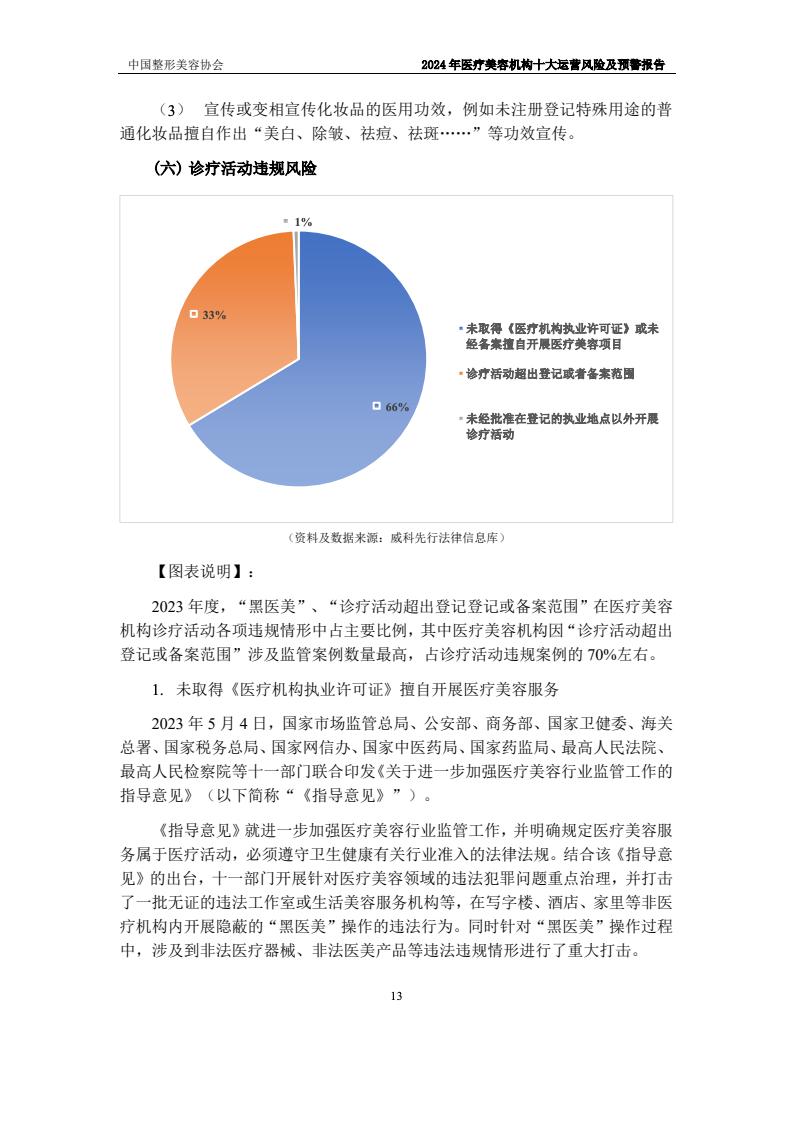 中国整形美容协会

2024 年医疗美容机构十大运营风险及预警报告

（3） 宣传或变相宣传化妆品的医用功效，例如未注册登记特殊用途的普通化妆品擅自作出“美白、除皱、祛痘、祛斑……”等功效宣传。

（六）诊疗活动违规风险

1%

33%

66%

未取得《医疗机构执业许可证》或未经备案擅自开展医疗美容项目

诊疗活动超出登记或者备案范围

未经批准在登记的执业地点以外开展诊疗活动

（资料及数据来源：威科先行法律信息库）

【图表说明】：

2023 年度，“黑医美”、“诊疗活动超出登记登记或备案范围”在医疗美容机构诊疗活动各项违规情形中占主要比例，其中医疗美容机构因“诊疗活动超出登记或备案范围”涉及监管案例数量最高，占诊疗活动违规案例的 70%左右。

1. 未取得《医疗机构执业许可证》擅自开展医疗美容服务

2023 年 5 月 4 日，国家市场监管总局、公安部、商务部、国家卫健委、海关总署、国家税务总局、国家网信办、国家中医药局、国家药监局、最高人民法院、最高人民检察院等十一部门联合印发《关于进一步加强医疗美容行业监管工作的指导意见》（以下简称“《指导意见》”）。

《指导意见》就进一步加强医疗美容行业监管工作，并明确规定医疗美容服务属于医疗活动，必须遵守卫生健康有关行业准入的法律法规。结合该《指导意见》的出台，十一部门开展针对医疗美容领域的违法犯罪问题重点治理，并打击了一批无证的违法工作室或生活美容服务机构等，在写字楼、酒店、家里等非医疗机构内开展隐蔽的“黑医美”操作的违法行为。同时针对“黑医美”操作过程中，涉及到非法医疗器械、非法医美产品等违法违规情形进行了重大打击。

13